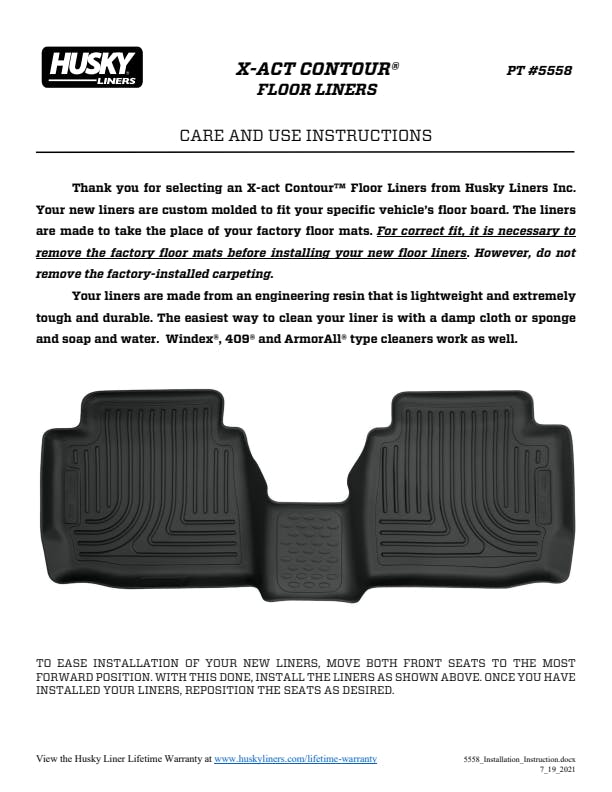 HUSKY LINERS

X-ACT CONTOUR®
FLOOR LINERS

PT #5558

CARE AND USE INSTRUCTIONS

Thank you for selecting an X-act Contour™ Floor Liners from Husky Liners Inc. Your new liners are custom molded to fit your specific vehicle's floor board. The liners are made to take the place of your factory floor mats. For correct fit, it is necessary to remove the factory floor mats before installing your new floor liners. However, do not remove the factory-installed carpeting.

Your liners are made from an engineering resin that is lightweight and extremely tough and durable. The easiest way to clean your liner is with a damp cloth or sponge and soap and water. Windex®, 409® and ArmorAll® type cleaners work as well.

TO EASE INSTALLATION OF YOUR NEW LINERS, MOVE BOTH FRONT SEATS TO THE MOST FORWARD POSITION. WITH THIS DONE, INSTALL THE LINERS AS SHOWN ABOVE. ONCE YOU HAVE INSTALLED YOUR LINERS, REPOSITION THE SEATS AS DESIRED.

View the Husky Liner Lifetime Warranty at www.huskyliners.com/lifetime-warranty

5558_Installation_Instruction.docx
7_19_2021